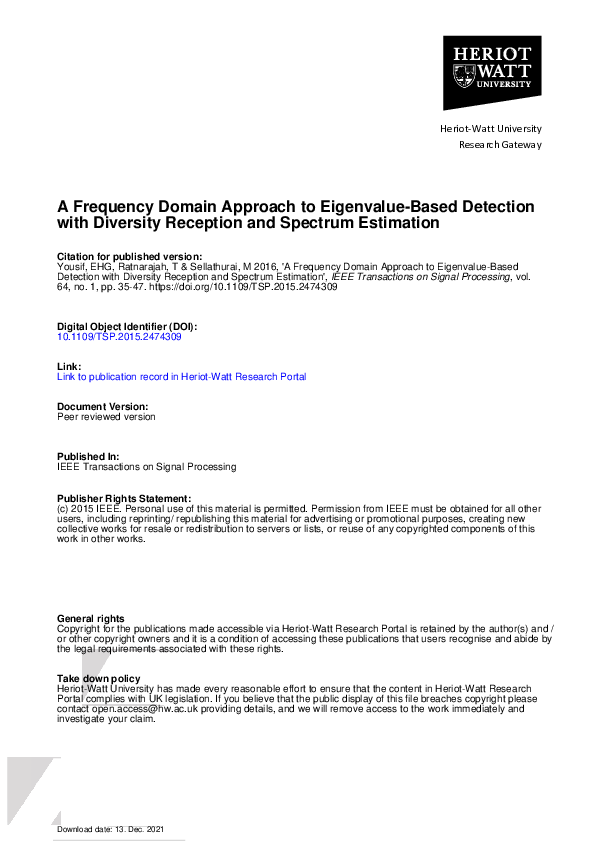 HERIOT WATT UNIVERSITY

Heriot-Watt University
Research Gateway

A Frequency Domain Approach to Eigenvalue-Based Detection with Diversity Reception and Spectrum Estimation

Citation for published version:
Yousif, EHG, Ratnarajah, T & Sellathurai, M 2016, 'A Frequency Domain Approach to Eigenvalue-Based Detection with Diversity Reception and Spectrum Estimation', IEEE Transactions on Signal Processing, vol. 64, no. 1, pp. 35-47. https://doi.org/10.1109/TSP.2015.2474309

Digital Object Identifier (DOI):
10.1109/TSP.2015.2474309

Link:
Link to publication record in Heriot-Watt Research Portal

Document Version:
Peer reviewed version

Published In:
IEEE Transactions on Signal Processing

Publisher Rights Statement:
(c) 2015 IEEE. Personal use of this material is permitted. Permission from IEEE must be obtained for all other users, including reprinting/ republishing this material for advertising or promotional purposes, creating new collective works for resale or redistribution to servers or lists, or reuse of any copyrighted components of this work in other works.

General rights
Copyright for the publications made accessible via Heriot-Watt Research Portal is retained by the author(s) and / or other copyright owners and it is a condition of accessing these publications that users recognise and abide by the legal requirements associated with these rights.

Take down policy
Heriot-Watt University has made every reasonable effort to ensure that the content in Heriot-Watt Research Portal complies with UK legislation. If you believe that the public display of this file breaches copyright please contact open.access@hw.ac.uk providing details, and we will remove access to the work immediately and investigate your claim.

Download date: 13. Dec. 2021